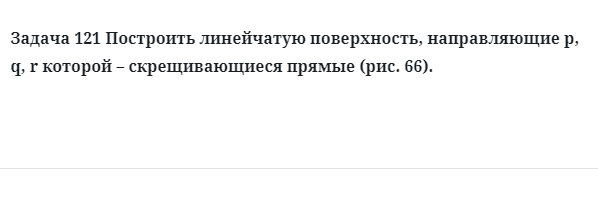 Задача 121 Построить линейчатую поверхность, направляющие p, q, r которой – скрещивающиеся прямые (рис. 66).